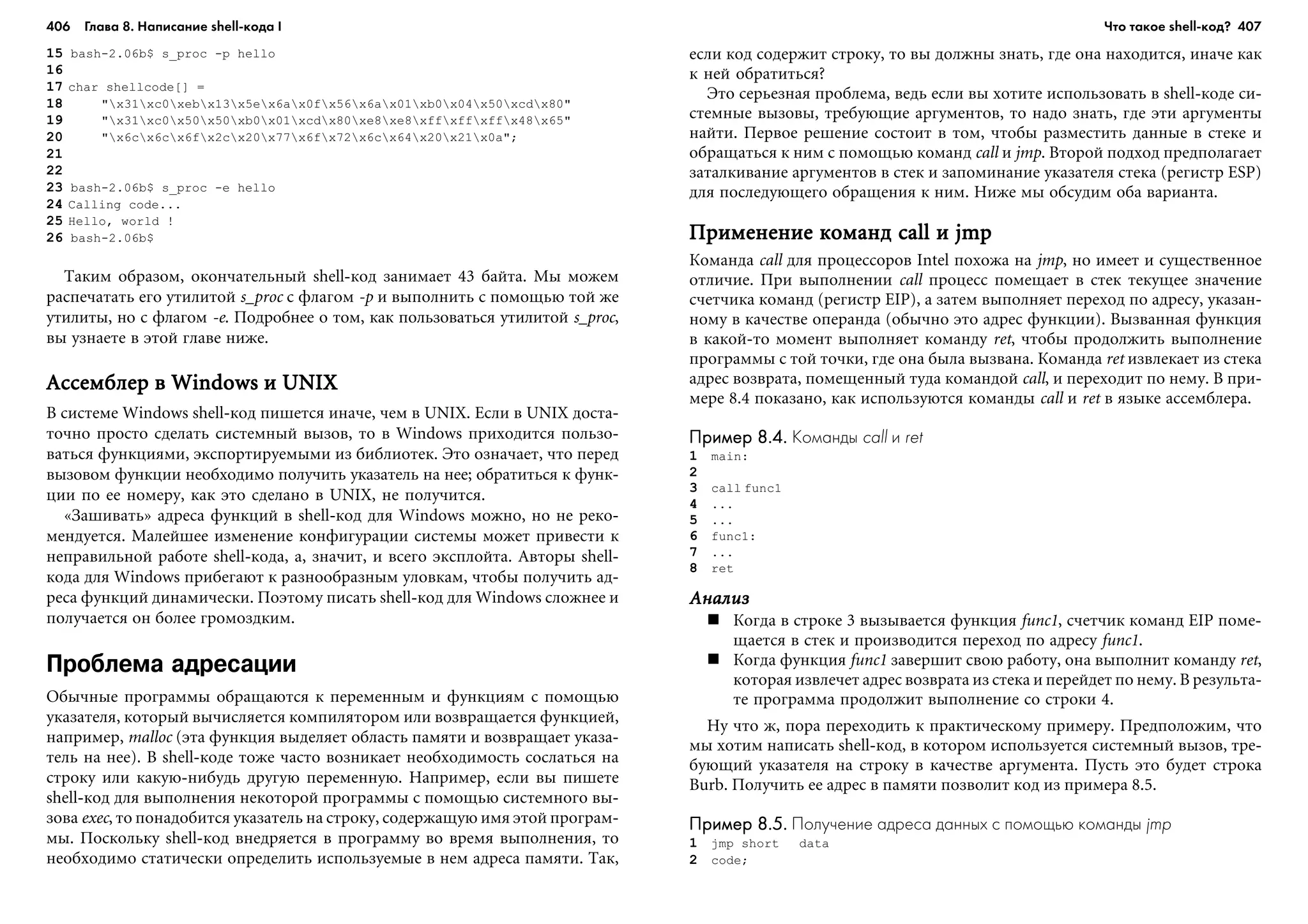 406 Глава 8. Написание shell-кода I

15 bash-2.06b$ s_proc -p hello
16
17 char shellcode[] =
18 "\x31\xc0\xeb\x13\x5e\x6a\x0f\x56\x6a\x01\xb0\x04\x50\xcd\x80"
19 "\x31\xc0\x50\x50\xb0\x01\xcd\x80\xe8\xe8\xff\xff\xff\x48\x65"
20 "\x6c\x6c\x6f\x2c\x20\x77\x6f\x72\x6c\x64\x20\x21\x0a";
21
22
23 bash-2.06b$ s_proc -e hello
24 Calling code...
25 Hello, world !
26 bash-2.06b$

Таким образом, окончательный shell-код занимает 43 байта. Мы можем распечатать его утилитой s_proc с флагом -p и выполнить с помощью той же утилиты, но с флагом -e. Подробнее о том, как пользоваться утилитой s_proc, вы узнаете в этой главе ниже.

Ассемблер в Windows и UNIX

В системе Windows shell-код пишется иначе, чем в UNIX. Если в UNIX достаточно просто сделать системный вызов, то в Windows приходится пользоваться функциями, экспортируемыми из библиотек. Это означает, что перед вызовом функции необходимо получить указатель на нее; обратиться к функции по ее номеру, как это сделано в UNIX, не получится.

«Зашивать» адреса функций в shell-код для Windows можно, но не рекомендуется. Малейшее изменение конфигурации системы может привести к неправильной работе shell-кода, а, значит, и всего эксплойта. Авторы shell-кода для Windows прибегают к разнообразным уловкам, чтобы получить адреса функций динамически. Поэтому писать shell-код для Windows сложнее и получается он более громоздким.

Проблема адресации

Обычные программы обращаются к переменным и функциям с помощью указателя, который вычисляется компилятором или возвращается функцией, например, malloc (эта функция выделяет область памяти и возвращает указатель на нее). В shell-коде тоже часто возникает необходимость сослаться на строку или какую-нибудь другую переменную. Например, если вы пишете shell-код для выполнения некоторой программы с помощью системного вызова exec, то понадобится указатель на строку, содержащую имя этой программы. Поскольку shell-код внедряется в программу во время выполнения, то необходимо статически определить используемые в нем адреса памяти. Так,

Что такое shell-код? 407

если код содержит строку, то вы должны знать, где она находится, иначе как к ней обратиться?

Это серьезная проблема, ведь если вы хотите использовать в shell-коде системные вызовы, требующие аргументов, то надо знать, где эти аргументы найти. Первое решение состоит в том, чтобы разместить данные в стеке и обращаться к ним с помощью команд call и jmp. Второй подход предполагает заталкивание аргументов в стек и запоминание указателя стека (регистр ESP) для последующего обращения к ним. Ниже мы обсудим оба варианта.

Применение команд call и jmp

Команда call для процессоров Intel похожа на jmp, но имеет и существенное отличие. При выполнении call процесс помещает в стек текущее значение счетчика команд (регистр EIP), а затем выполняет переход по адресу, указанному в качестве операнда (обычно это адрес функции). Вызванная функция в какой-то момент выполняет команду ret, чтобы продолжить выполнение программы с той точки, где она была вызвана. Команда ret извлекает из стека адрес возврата, помещенный туда командой call, и переходит по нему. В примере 8.4 показано, как используются команды call и ret в языке ассемблера.

Пример 8.4. Команды call и ret
1 main:
2
3 call func1
4 ...
5 ...
6 func1:
7 ...
8 ret

Анализ
■ Когда в строке 3 вызывается функция func1, счетчик команд EIP помещается в стек и производится переход по адресу func1.
■ Когда функция func1 завершит свою работу, она выполнит команду ret, которая извлечет адрес возврата из стека и перейдет по нему. В результате программа продолжит выполнение со строки 4.

Ну что ж, пора переходить к практическому примеру. Предположим, что мы хотим написать shell-код, в котором используется системный вызов, требующий указателя на строку в качестве аргумента. Пусть это будет строка Burb. Получить ее адрес в памяти позволит код из примера 8.5.

Пример 8.5. Получение адреса данных с помощью команды jmp
1 jmp short data
2 code;